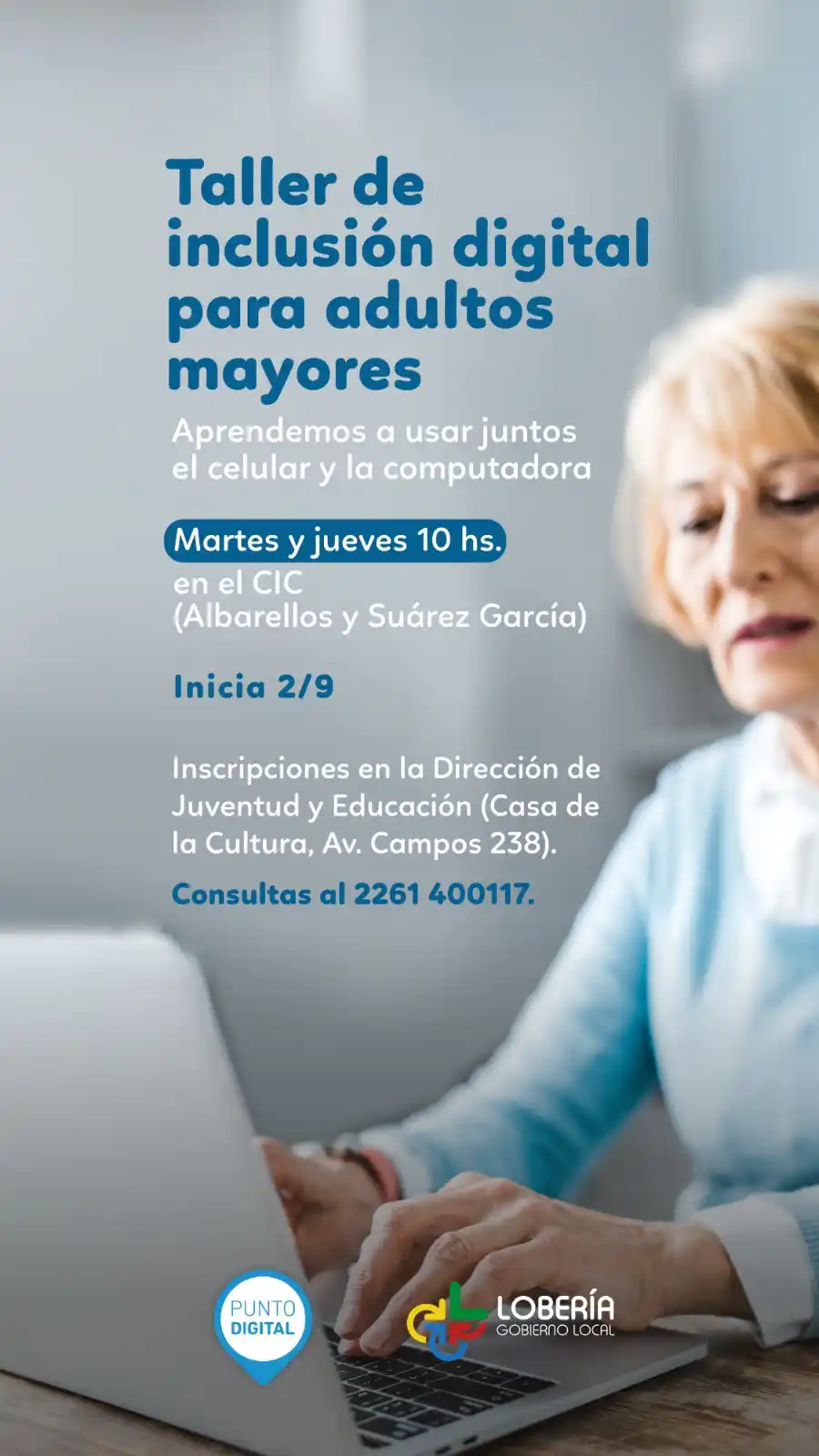 Taller de inclusión digital para adultos mayores

Aprendemos a usar juntos el celular y la computadora

Martes y jueves 10 hs.
en el CIC
(Albarellos y Suárez García)

Inicia 2/9

Inscripciones en la Dirección de Juventud y Educación (Casa de la Cultura, Av. Campos 238).

Consultas al 2261 400117.

PUNTO DIGITAL

LOBERÍA
GOBIERNO LOCAL